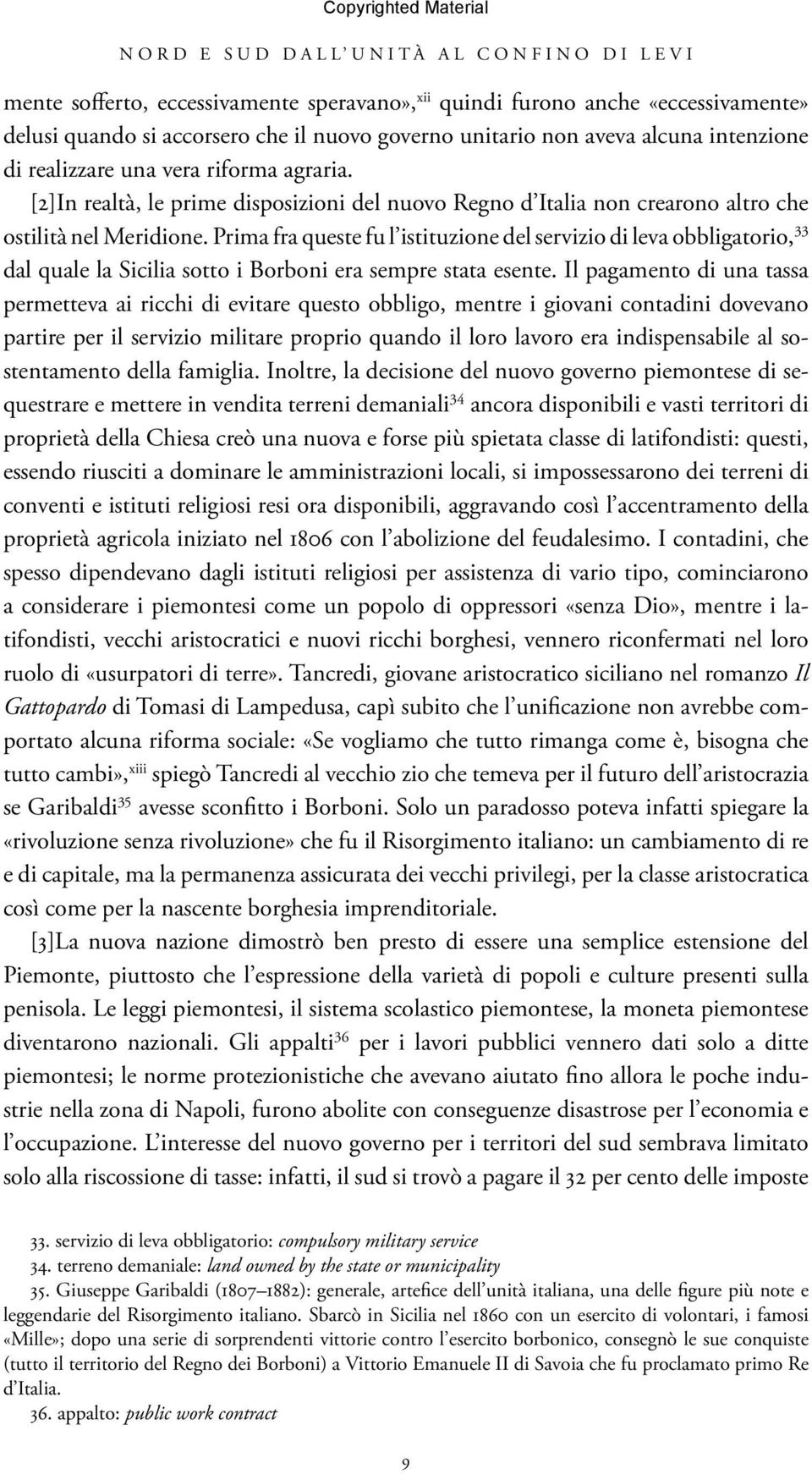 Copyrighted Material

NORD E SUD DALL'UNITÀ AL CONFINO DI LEVI

mente sofferto, eccessivamente speravano»,$^{xii}$ quindi furono anche «eccessivamente» delusi quando si accorsero che il nuovo governo unitario non aveva alcuna intenzione di realizzare una vera riforma agraria.

[2]In realtà, le prime disposizioni del nuovo Regno d'Italia non crearono altro che ostilità nel Meridione. Prima fra queste fu l'istituzione del servizio di leva obbligatorio,$^{33}$ dal quale la Sicilia sotto i Borboni era sempre stata esente. Il pagamento di una tassa permetteva ai ricchi di evitare questo obbligo, mentre i giovani contadini dovevano partire per il servizio militare proprio quando il loro lavoro era indispensabile al sostentamento della famiglia. Inoltre, la decisione del nuovo governo piemontese di sequestrare e mettere in vendita terreni demaniali$^{34}$ ancora disponibili e vasti territori di proprietà della Chiesa creò una nuova e forse più spietata classe di latifondisti: questi, essendo riusciti a dominare le amministrazioni locali, si impossessarono dei terreni di conventi e istituti religiosi resi ora disponibili, aggravando così l'accentramento della proprietà agricola iniziato nel 1806 con l'abolizione del feudalesimo. I contadini, che spesso dipendevano dagli istituti religiosi per assistenza di vario tipo, cominciarono a considerare i piemontesi come un popolo di oppressori «senza Dio», mentre i latifondisti, vecchi aristocratici e nuovi ricchi borghesi, vennero riconfermati nel loro ruolo di «usurpatori di terre». Tancredi, giovane aristocratico siciliano nel romanzo Il Gattopardo di Tomasi di Lampedusa, capì subito che l'unificazione non avrebbe comportato alcuna riforma sociale: «Se vogliamo che tutto rimanga come è, bisogna che tutto cambi»,$^{xiii}$ spiegò Tancredi al vecchio zio che temeva per il futuro dell'aristocrazia se Garibaldi$^{35}$ avesse sconfitto i Borboni. Solo un paradosso poteva infatti spiegare la «rivoluzione senza rivoluzione» che fu il Risorgimento italiano: un cambiamento di re e di capitale, ma la permanenza assicurata dei vecchi privilegi, per la classe aristocratica così come per la nascente borghesia imprenditoriale.

[3]La nuova nazione dimostrò ben presto di essere una semplice estensione del Piemonte, piuttosto che l'espressione della varietà di popoli e culture presenti sulla penisola. Le leggi piemontesi, il sistema scolastico piemontese, la moneta piemontese diventarono nazionali. Gli appalti$^{36}$ per i lavori pubblici vennero dati solo a ditte piemontesi; le norme protezionistiche che avevano aiutato fino allora le poche industrie nella zona di Napoli, furono abolite con conseguenze disastrose per l'economia e l'occupazione. L'interesse del nuovo governo per i territori del sud sembrava limitato solo alla riscossione di tasse: infatti, il sud si trovò a pagare il 32 per cento delle imposte

33. servizio di leva obbligatorio: compulsory military service
34. terreno demaniale: land owned by the state or municipality
35. Giuseppe Garibaldi (1807–1882): generale, artefice dell'unità italiana, una delle figure più note e leggendarie del Risorgimento italiano. Sbarcò in Sicilia nel 1860 con un esercito di volontari, i famosi «Mille»; dopo una serie di sorprendenti vittorie contro l'esercito borbonico, consegnò le sue conquiste (tutto il territorio del Regno dei Borboni) a Vittorio Emanuele II di Savoia che fu proclamato primo Re d'Italia.
36. appalto: public work contract

9